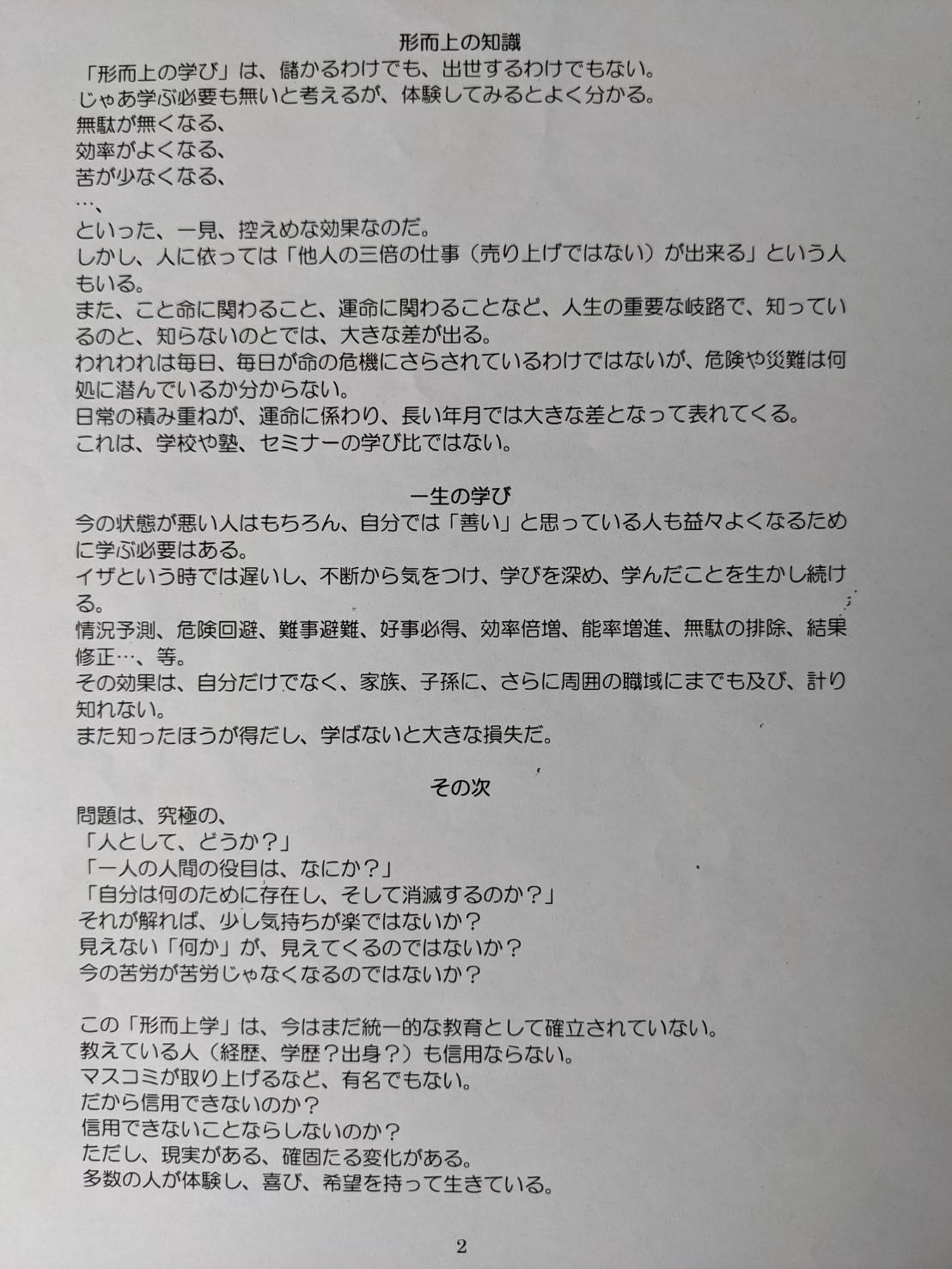 形而上の知識

「形而上の学び」は、儲かるわけでも、出世するわけでもない。
じゃあ学ぶ必要も無いと考えるが、体験してみるとよく分かる。
無駄が無くなる、
効率がよくなる、
苦が少なくなる、
…、
といった、一見、控えめな効果なのだ。
しかし、人に依っては「他人の三倍の仕事（売り上げではない）が出来る」という人もいる。
また、こと命に関わること、運命に関わることなど、人生の重要な岐路で、知っているのと、知らないのとでは、大きな差が出る。
われわれは毎日、毎日が命の危機にさらされているわけではないが、危険や災難は何処に潜んでいるか分からない。
日常の積み重ねが、運命に係わり、長い年月では大きな差となって表れてくる。
これは、学校や塾、セミナーの学び比ではない。

一生の学び

今の状態が悪い人はもちろん、自分では「善い」と思っている人も益々よくなるために学ぶ必要はある。
イザという時では遅いし、不断から気をつけ、学びを深め、学んだことを生かし続ける。
情況予測、危険回避、難事避難、好事必得、効率倍増、能率増進、無駄の排除、結果修正…、等。
その効果は、自分だけでなく、家族、子孫に、さらに周囲の職域にまでも及び、計り知れない。
また知ったほうが得だし、学ばないと大きな損失だ。

その次

問題は、究極の、
「人として、どうか？」
「一人の人間の役目は、なにか？」
「自分は何のために存在し、そして消滅するのか？」
それが解れば、少し気持ちが楽ではないか？
見えない「何か」が、見えてくるのではないか？
今の苦労が苦労じゃなくなるのではないか？

この「形而上学」は、今はまだ統一的な教育として確立されていない。
教えている人（経歴、学歴？出身？）も信用ならない。
マスコミが取り上げるなど、有名でもない。
だから信用できないのか？
信用できないことならしないのか？
ただし、現実がある、確固たる変化がある。
多数の人が体験し、喜び、希望を持って生きている。

2